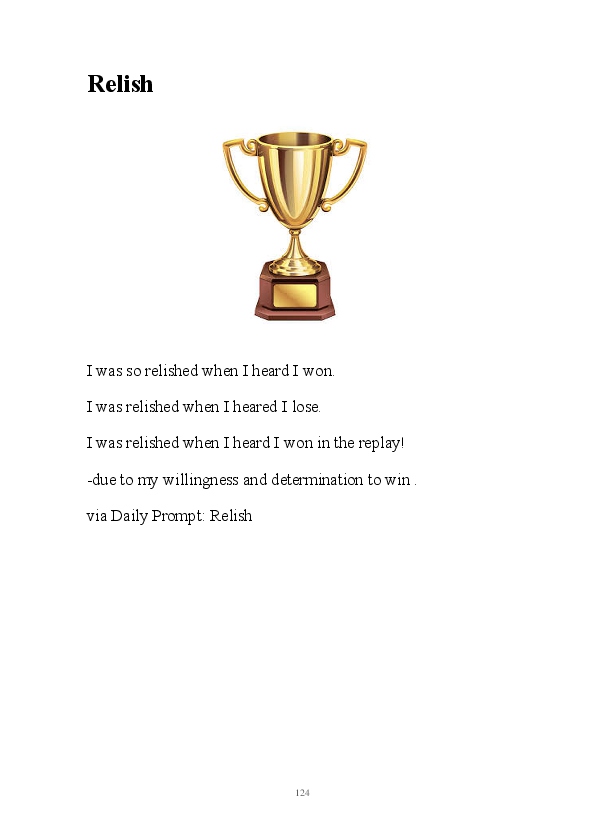 Relish

I was so relished when I heard I won.

I was relished when I heared I lose.

I was relished when I heard I won in the replay!

-due to my willingness and determination to win .

via Daily Prompt: Relish

124